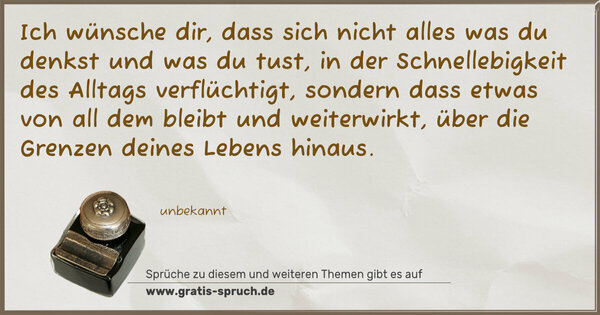 Ich wünsche dir, dass sich nicht alles was du denkst und was du tust, in der Schnellebigkeit des Alltags verflüchtigt, sondern dass etwas von all dem bleibt und weiterwirkt, über die Grenzen deines Lebens hinaus.

unbekannt

Sprüche zu diesem und weiteren Themen gibt es auf
www.gratis-spruch.de